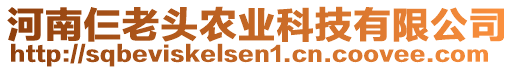 河南仨老头农业科技有限公司
http://sqbeviskelsen1.cn.coovee.com